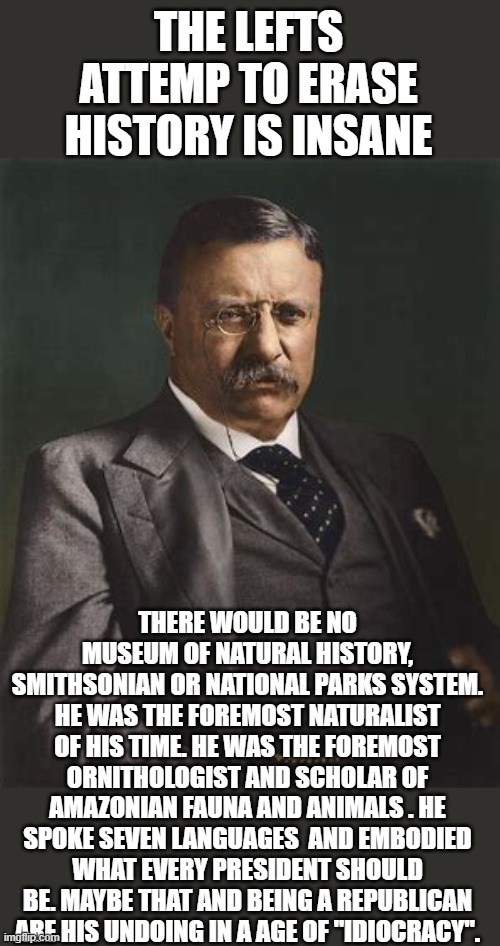 THE LEFTS ATTEMP TO ERASE HISTORY IS INSANE

THERE WOULD BE NO MUSEUM OF NATURAL HISTORY, SMITHSONIAN OR NATIONAL PARKS SYSTEM. HE WAS THE FOREMOST NATURALIST OF HIS TIME. HE WAS THE FOREMOST ORNITHOLOGIST AND SCHOLAR OF AMAZONIAN FAUNA AND ANIMALS . HE SPOKE SEVEN LANGUAGES AND EMBODIED WHAT EVERY PRESIDENT SHOULD BE. MAYBE THAT AND BEING A REPUBLICAN ARE HIS UNDOING IN A AGE OF "IDIOCRACY".

imgflip.com